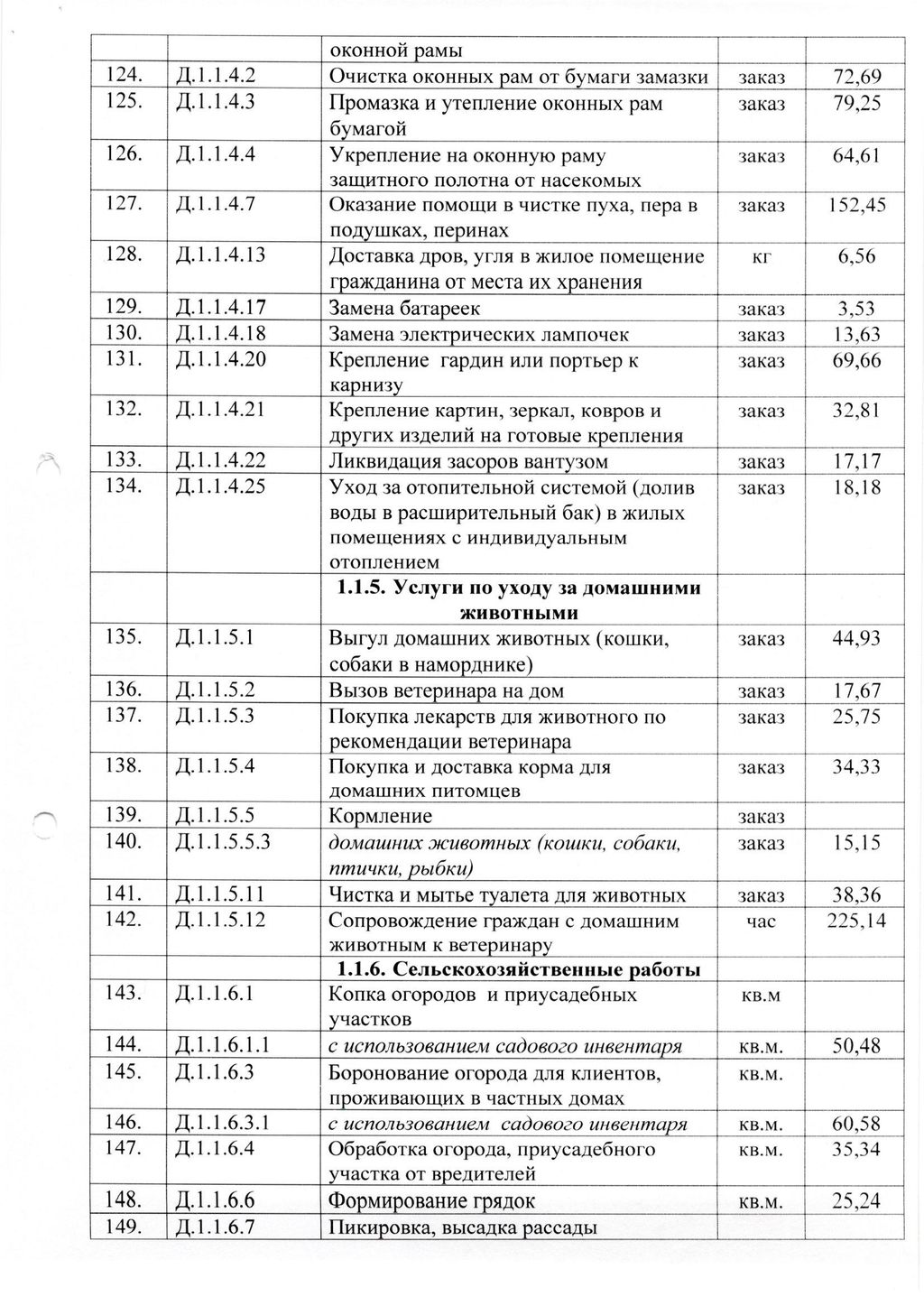 |  |  | оконной рамы |  |  |
|---|---|---|---|---|
| 124. | Д.1.1.4.2 | Очистка оконных рам от бумаги замазки | заказ | 72,69 |
| 125. | Д.1.1.4.3 | Промазка и утепление оконных рам бумагой | заказ | 79,25 |
| 126. | Д.1.1.4.4 | Укрепление на оконную раму защитного полотна от насекомых | заказ | 64,61 |
| 127. | Д.1.1.4.7 | Оказание помощи в чистке пуха, пера в подушках, перинах | заказ | 152,45 |
| 128. | Д.1.1.4.13 | Доставка дров, угля в жилое помещение гражданина от места их хранения | кг | 6,56 |
| 129. | Д.1.1.4.17 | Замена батареек | заказ | 3,53 |
| 130. | Д.1.1.4.18 | Замена электрических лампочек | заказ | 13,63 |
| 131. | Д.1.1.4.20 | Крепление гардин или портьер к карнизу | заказ | 69,66 |
| 132. | Д.1.1.4.21 | Крепление картин, зеркал, ковров и других изделий на готовые крепления | заказ | 32,81 |
| 133. | Д.1.1.4.22 | Ликвидация засоров вантузом | заказ | 17,17 |
| 134. | Д.1.1.4.25 | Уход за отопительной системой (долив воды в расширительный бак) в жилых помещениях с индивидуальным отоплением | заказ | 18,18 |
|  |  | 1.1.5. Услуги по уходу за домашними животными |  |  |
| 135. | Д.1.1.5.1 | Выгул домашних животных (кошки, собаки в наморднике) | заказ | 44,93 |
| 136. | Д.1.1.5.2 | Вызов ветеринара на дом | заказ | 17,67 |
| 137. | Д.1.1.5.3 | Покупка лекарств для животного по рекомендации ветеринара | заказ | 25,75 |
| 138. | Д.1.1.5.4 | Покупка и доставка корма для домашних питомцев | заказ | 34,33 |
| 139. | Д.1.1.5.5 | Кормление | заказ |  |
| 140. | Д.1.1.5.5.3 | домашних животных (кошки, собаки, птички, рыбки) | заказ | 15,15 |
| 141. | Д.1.1.5.11 | Чистка и мытье туалета для животных | заказ | 38,36 |
| 142. | Д.1.1.5.12 | Сопровождение граждан с домашним животным к ветеринару | час | 225,14 |
|  |  | 1.1.6. Сельскохозяйственные работы |  |  |
| 143. | Д.1.1.6.1 | Копка огородов и приусадебных участков | кв.м |  |
| 144. | Д.1.1.6.1.1 | с использованием садового инвентаря | кв.м. | 50,48 |
| 145. | Д.1.1.6.3 | Боронование огорода для клиентов, проживающих в частных домах | кв.м. |  |
| 146. | Д.1.1.6.3.1 | с использованием садового инвентаря | кв.м. | 60,58 |
| 147. | Д.1.1.6.4 | Обработка огорода, приусадебного участка от вредителей | кв.м. | 35,34 |
| 148. | Д.1.1.6.6 | Формирование грядок | кв.м. | 25,24 |
| 149. | Д.1.1.6.7 | Пикировка, высадка рассады |  |  |